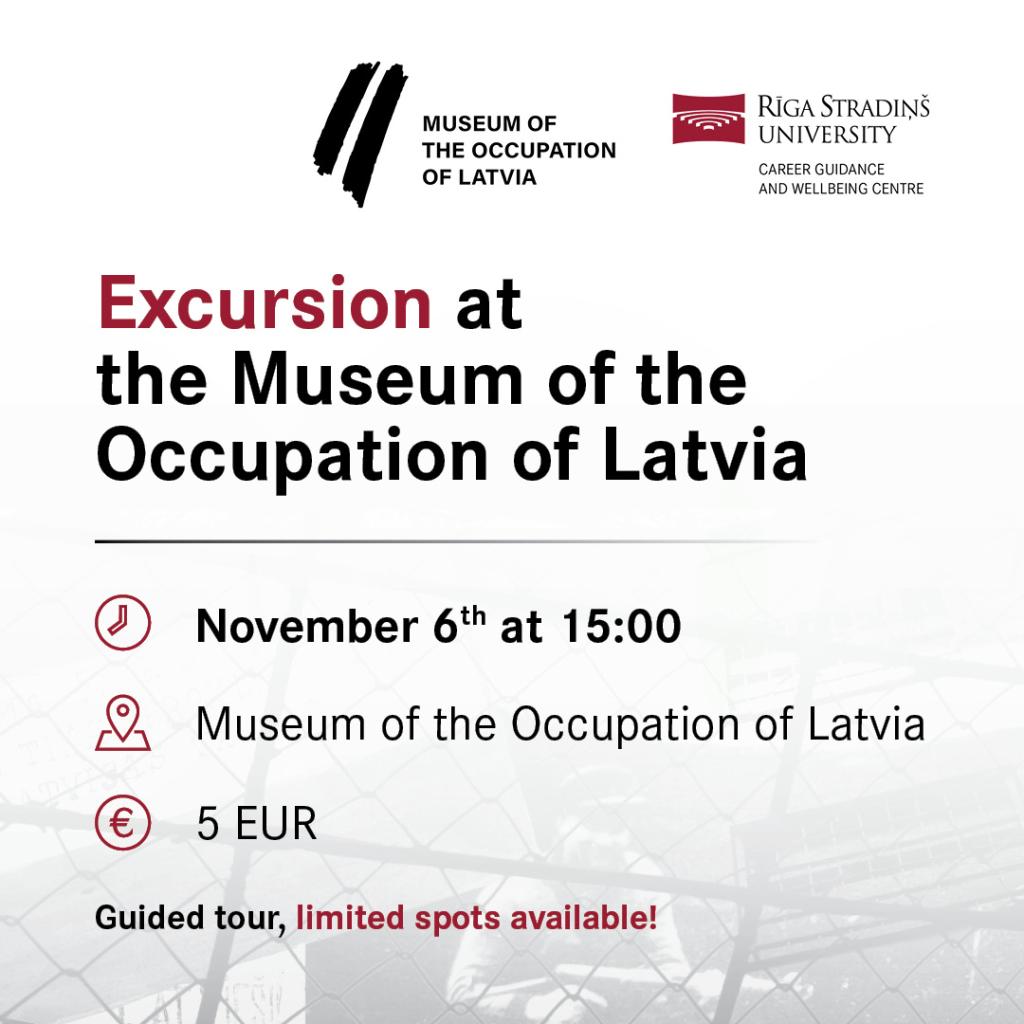 MUSEUM OF
THE OCCUPATION
OF LATVIA

RĪGA STRADIŅŠ
UNIVERSITY
CAREER GUIDANCE
AND WELLBEING CENTRE

Excursion at the Museum of the Occupation of Latvia

November 6th at 15:00

Museum of the Occupation of Latvia

5 EUR

Guided tour, limited spots available!